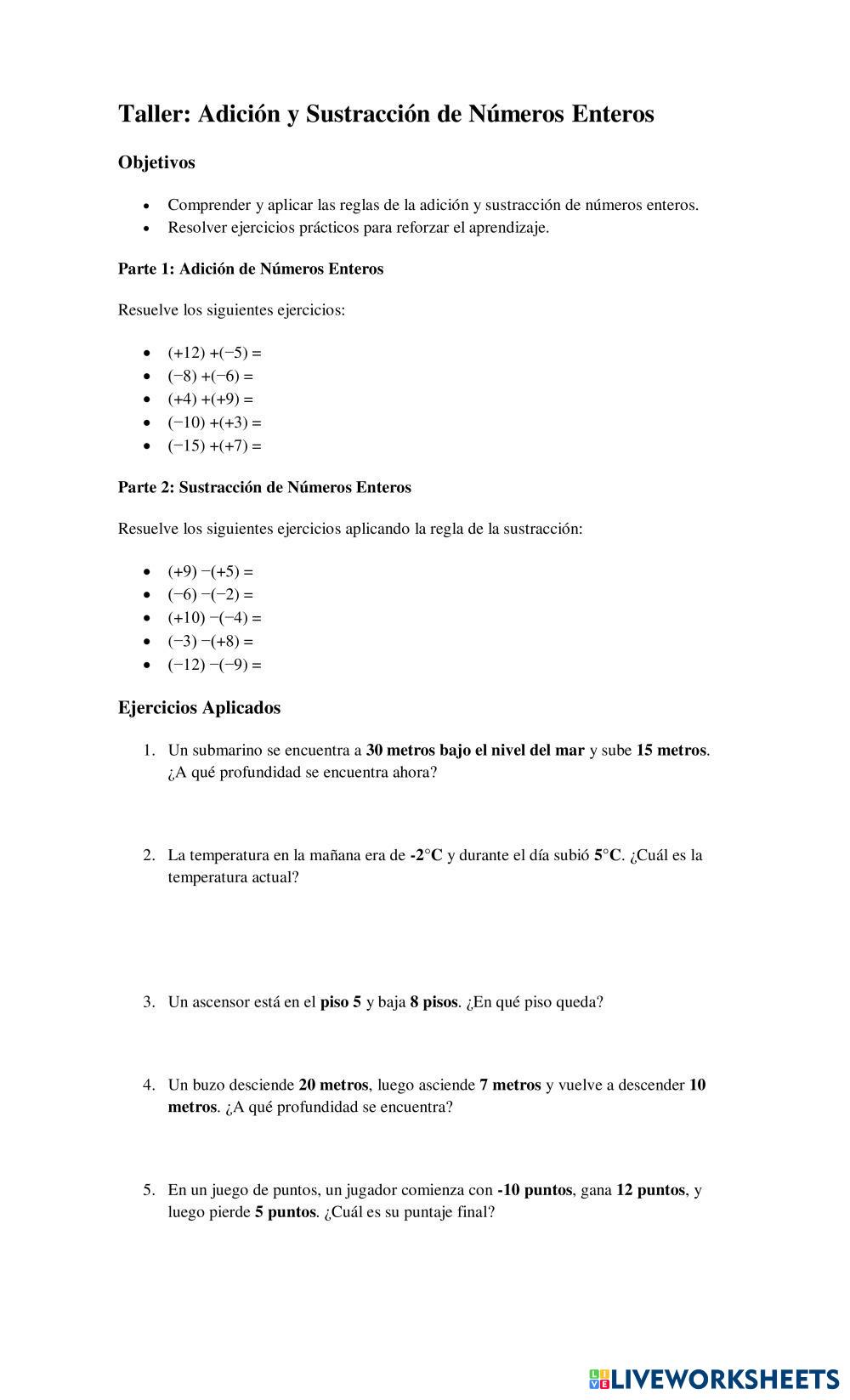 Taller: Adición y Sustracción de Números Enteros

Objetivos

- Comprender y aplicar las reglas de la adición y sustracción de números enteros.
- Resolver ejercicios prácticos para reforzar el aprendizaje.

Parte 1: Adición de Números Enteros

Resuelve los siguientes ejercicios:

- $(+12) + (-5) =$
- $(-8) + (-6) =$
- $(+4) + (+9) =$
- $(-10) + (+3) =$
- $(-15) + (+7) =$

Parte 2: Sustracción de Números Enteros

Resuelve los siguientes ejercicios aplicando la regla de la sustracción:

- $(+9) - (+5) =$
- $(-6) - (-2) =$
- $(+10) - (-4) =$
- $(-3) - (+8) =$
- $(-12) - (-9) =$

Ejercicios Aplicados

1. Un submarino se encuentra a 30 metros bajo el nivel del mar y sube 15 metros. ¿A qué profundidad se encuentra ahora?

2. La temperatura en la mañana era de -2°C y durante el día subió 5°C. ¿Cuál es la temperatura actual?

3. Un ascensor está en el piso 5 y baja 8 pisos. ¿En qué piso queda?

4. Un buzo desciende 20 metros, luego asciende 7 metros y vuelve a descender 10 metros. ¿A qué profundidad se encuentra?

5. En un juego de puntos, un jugador comienza con -10 puntos, gana 12 puntos, y luego pierde 5 puntos. ¿Cuál es su puntaje final?

LIVEWORKSHEETS